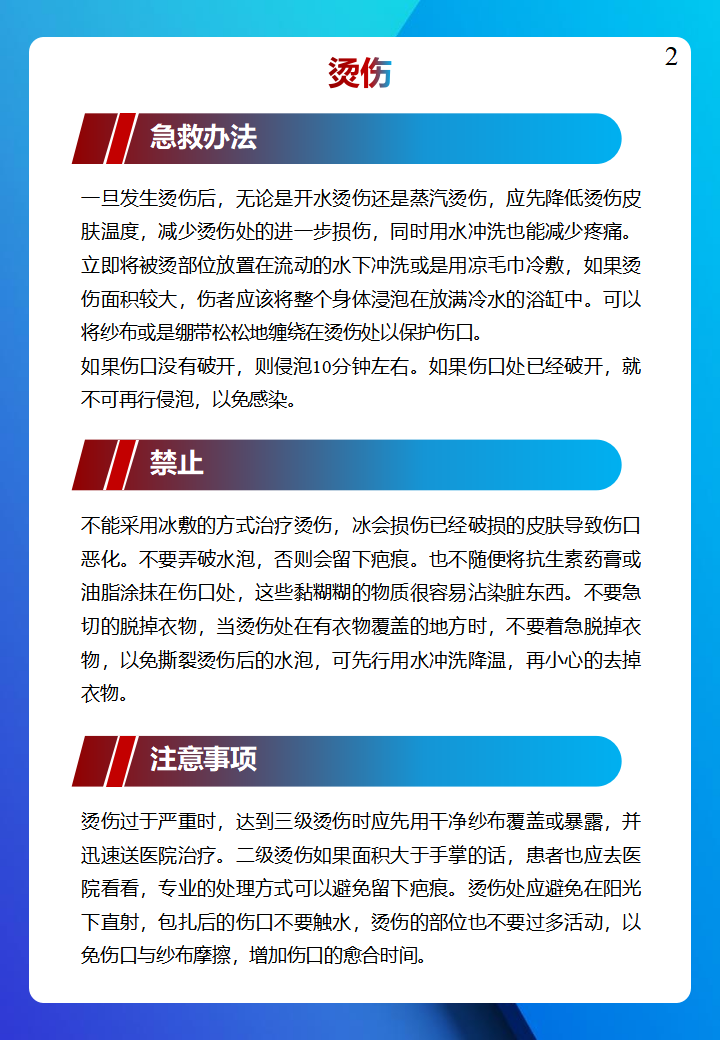 2

烫伤

急救办法

一旦发生烫伤后，无论是开水烫伤还是蒸汽烫伤，应先降低烫伤皮肤温度，减少烫伤处的进一步损伤，同时用水冲洗也能减少疼痛。立即将被烫部位放置在流动的水下冲洗或是用凉毛巾冷敷，如果烫伤面积较大，伤者应该将整个身体浸泡在放满冷水的浴缸中。可以将纱布或是绷带松松地缠绕在烫伤处以保护伤口。
如果伤口没有破开，则侵泡10分钟左右。如果伤口处已经破开，就不可再行侵泡，以免感染。

禁止

不能采用冰敷的方式治疗烫伤，冰会损伤已经破损的皮肤导致伤口恶化。不要弄破水泡，否则会留下疤痕。也不随便将抗生素药膏或油脂涂抹在伤口处，这些黏糊糊的物质很容易沾染脏东西。不要急切的脱掉衣物，当烫伤处在有衣物覆盖的地方时，不要着急脱掉衣物，以免撕裂烫伤后的水泡，可先行用水冲洗降温，再小心的去掉衣物。

注意事项

烫伤过于严重时，达到三级烫伤时应先用干净纱布覆盖或暴露，并迅速送医院治疗。二级烫伤如果面积大于手掌的话，患者也应去医院看看，专业的处理方式可以避免留下疤痕。烫伤处应避免在阳光下直射，包扎后的伤口不要触水，烫伤的部位也不要过多活动，以免伤口与纱布摩擦，增加伤口的愈合时间。